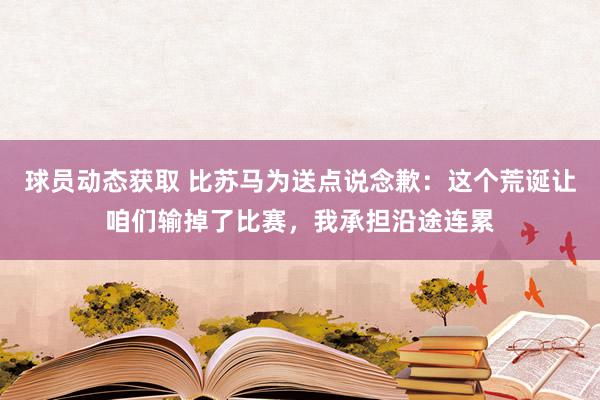 球员动态获取 比苏马为送点说念歉：这个荒诞让咱们输掉了比赛，我承担沿途连累